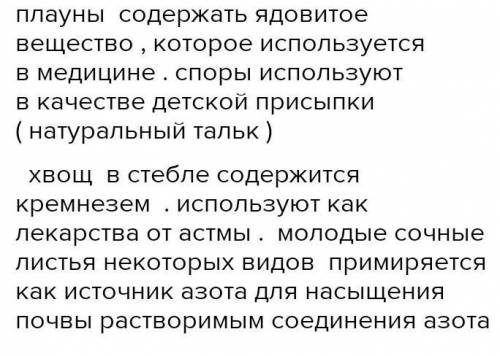 плауны содержать ядовитое вещество , которое используется в медицине . споры используют в качестве детской присыпки ( натуральный тальк )

хвощ в стебле содержится кремнезем . используют как лекарства от астмы . молодые сочные листья некоторых видов примиряется как источник азота для насыщения почвы растворимым соединения азота